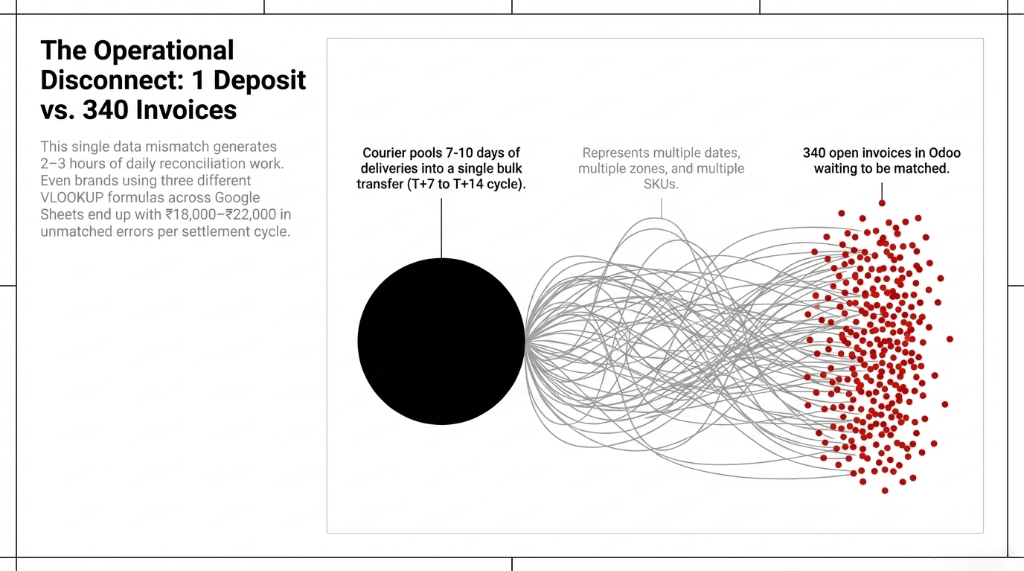 The Operational Disconnect: 1 Deposit vs. 340 Invoices

This single data mismatch generates 2–3 hours of daily reconciliation work. Even brands using three different VLOOKUP formulas across Google Sheets end up with ₹18,000–₹22,000 in unmatched errors per settlement cycle.

Courier pools 7-10 days of deliveries into a single bulk transfer (T+7 to T+14 cycle).

Represents multiple dates, multiple zones, and multiple SKUs.

340 open invoices in Odoo waiting to be matched.